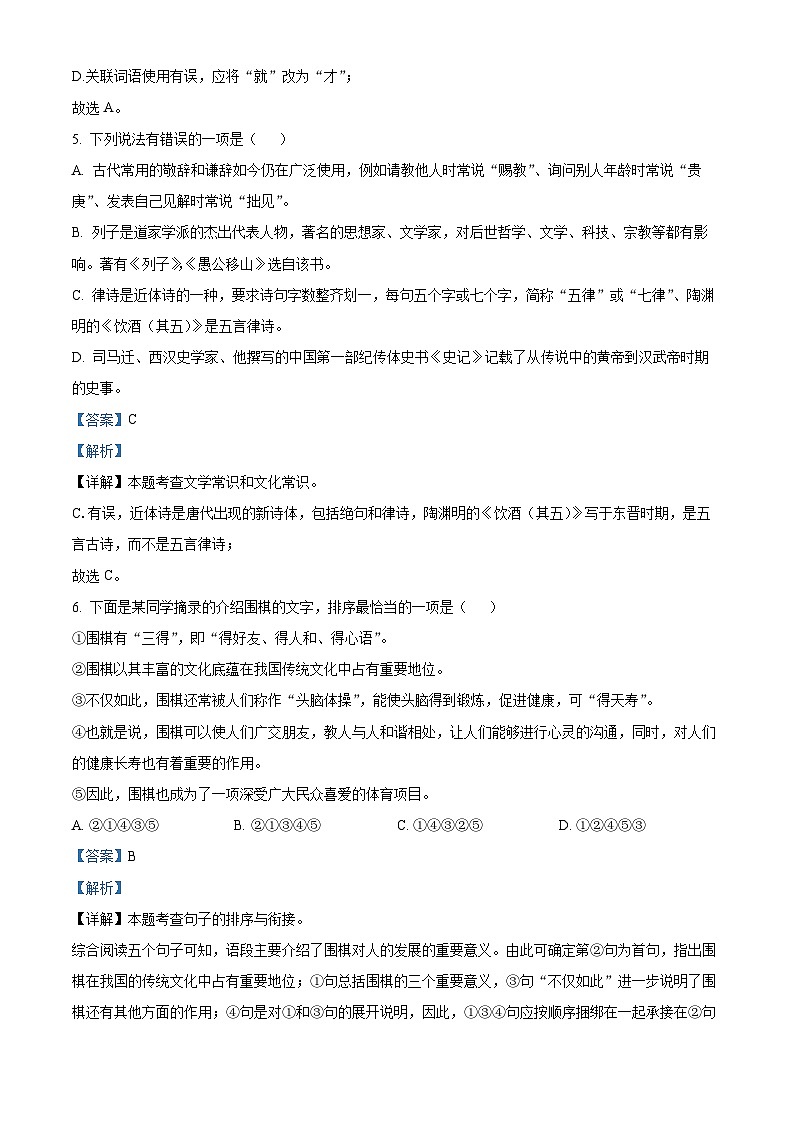 D.关联词语使用有误，应将“就”改为“才”；
故选 A。

5. 下列说法有错误的一项是（　　）

A. 古代常用的敬辞和谦辞如今仍在广泛使用，例如请教他人时常说“赐教”、询问别人年龄时常说“贵庚”、发表自己见解时常说“拙见”。

B. 列子是道家学派的杰出代表人物，著名的思想家、文学家，对后世哲学、文学、科技、宗教等都有影响。著有《列子》，《愚公移山》选自该书。

C. 律诗是近体诗的一种，要求诗句字数整齐划一，每句五个字或七个字，简称“五律”或“七律”、陶渊明的《饮酒（其五）》是五言律诗。

D. 司马迁、西汉史学家、他撰写的中国第一部纪传体史书《史记》记载了从传说中的黄帝到汉武帝时期的史事。

【答案】C

【解析】

【详解】本题考查文学常识和文化常识。

C.有误，近体诗是唐代出现的新诗体，包括绝句和律诗，陶渊明的《饮酒（其五）》写于东晋时期，是五言古诗，而不是五言律诗；

故选 C。

6. 下面是某同学摘录的介绍围棋的文字，排序最恰当的一项是（　　）

①围棋有“三得”，即“得好友、得人和、得心语”。

②围棋以其丰富的文化底蕴在我国传统文化中占有重要地位。

③不仅如此，围棋还常被人们称作“头脑体操”，能使头脑得到锻炼，促进健康，可“得天寿”。

④也就是说，围棋可以使人们广交朋友，教人与人和谐相处，让人们能够进行心灵的沟通，同时，对人们的健康长寿也有着重要的作用。

⑤因此，围棋也成为了一项深受广大民众喜爱的体育项目。

A. ②①④③⑤　　B. ②①③④⑤　　C. ①④③②⑤　　D. ①②④⑤③

【答案】B

【解析】

【详解】本题考查句子的排序与衔接。

综合阅读五个句子可知，语段主要介绍了围棋对人的发展的重要意义。由此可确定第②句为首句，指出围棋在我国的传统文化中占有重要地位；①句总括围棋的三个重要意义，③句“不仅如此”进一步说明了围棋还有其他方面的作用；④句是对①和③句的展开说明，因此，①③④句应按顺序捆绑在一起承接在②句